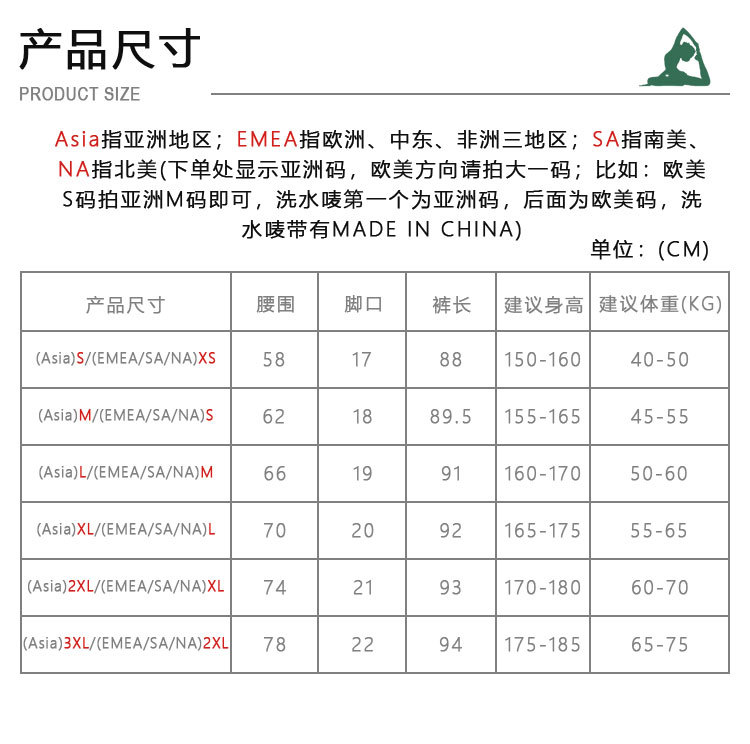 产品尺寸

PRODUCT SIZE

Asia指亚洲地区；EMEA指欧洲、中东、非洲三地区；SA指南美、NA指北美(下单处显示亚洲码，欧美方向请拍大一码；比如：欧美S码拍亚洲M码即可，洗水唛第一个为亚洲码，后面为欧美码，洗水唛带有MADE IN CHINA)

单位：(CM)

| 产品尺寸 | 腰围 | 脚口 | 裤长 | 建议身高 | 建议体重(KG) |
|---|---|---|---|---|---|
| (Asia)S/(EMEA/SA/NA)XS | 58 | 17 | 88 | 150-160 | 40-50 |
| (Asia)M/(EMEA/SA/NA)S | 62 | 18 | 89.5 | 155-165 | 45-55 |
| (Asia)L/(EMEA/SA/NA)M | 66 | 19 | 91 | 160-170 | 50-60 |
| (Asia)XL/(EMEA/SA/NA)L | 70 | 20 | 92 | 165-175 | 55-65 |
| (Asia)2XL/(EMEA/SA/NA)XL | 74 | 21 | 93 | 170-180 | 60-70 |
| (Asia)3XL/(EMEA/SA/NA)2XL | 78 | 22 | 94 | 175-185 | 65-75 |